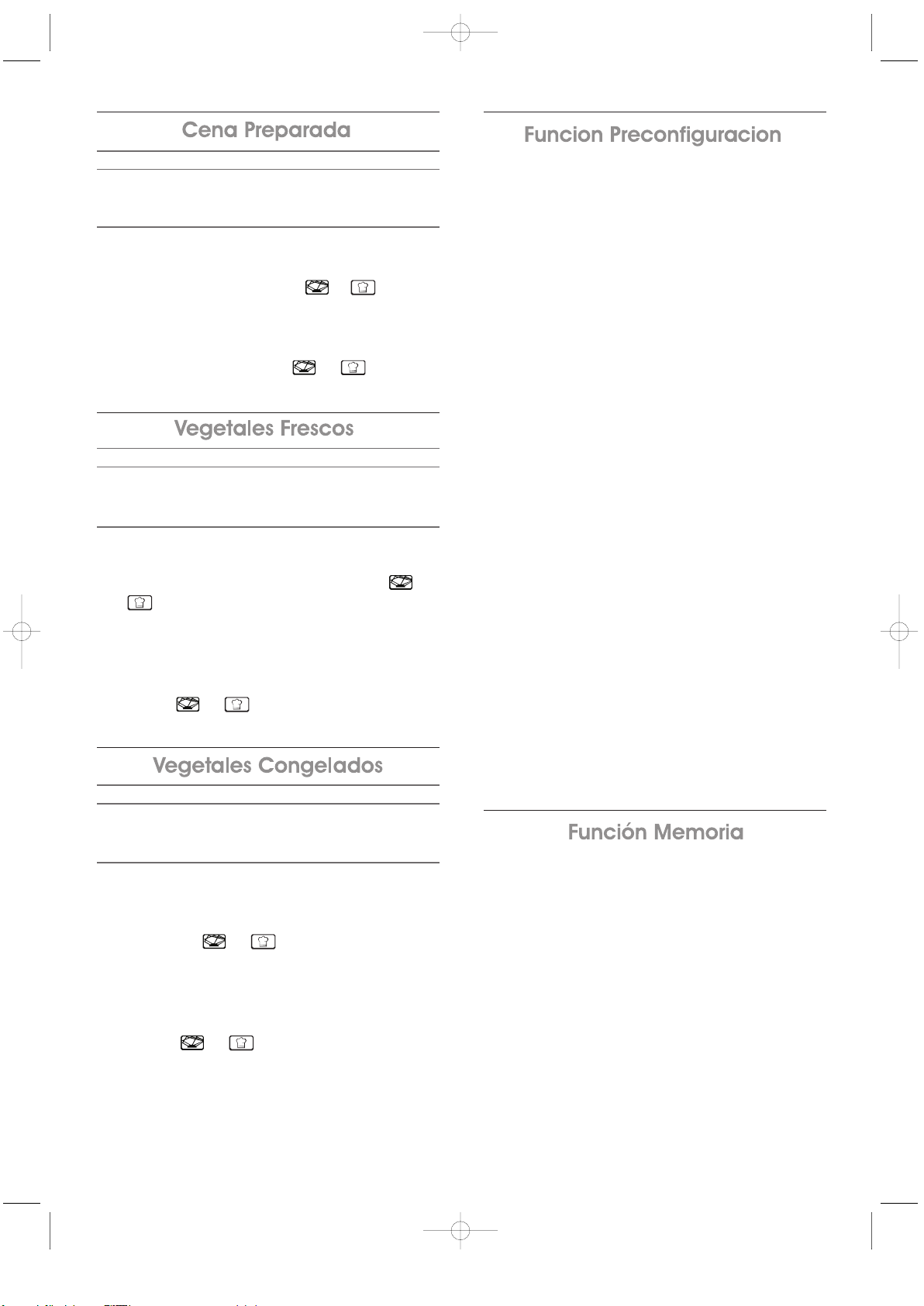 Cena Preparada

Vegetales Frescos

Vegetales Congelados

Funcion Preconfiguracion

Función Memoria